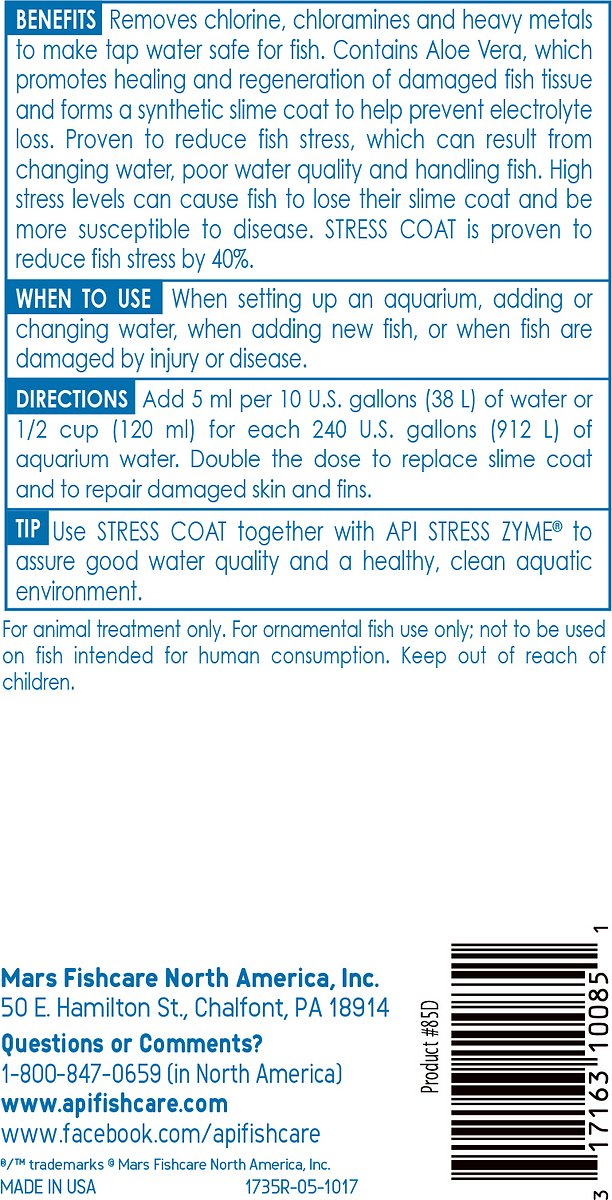 BENEFITS Removes chlorine, chloramines and heavy metals to make tap water safe for fish. Contains Aloe Vera, which promotes healing and regeneration of damaged fish tissue and forms a synthetic slime coat to help prevent electrolyte loss. Proven to reduce fish stress, which can result from changing water, poor water quality and handling fish. High stress levels can cause fish to lose their slime coat and be more susceptible to disease. STRESS COAT is proven to reduce fish stress by 40%.

WHEN TO USE When setting up an aquarium, adding or changing water, when adding new fish, or when fish are damaged by injury or disease.

DIRECTIONS Add 5 ml per 10 U.S. gallons (38 L) of water or 1/2 cup (120 ml) for each 240 U.S. gallons (912 L) of aquarium water. Double the dose to replace slime coat and to repair damaged skin and fins.

TIP Use STRESS COAT together with API STRESS ZYME® to assure good water quality and a healthy, clean aquatic environment.

For animal treatment only. For ornamental fish use only; not to be used on fish intended for human consumption. Keep out of reach of children.

Mars Fishcare North America, Inc.
50 E. Hamilton St., Chalfont, PA 18914
Questions or Comments?
1-800-847-0659 (in North America)
www.apifishcare.com
www.facebook.com/apifishcare
®/™ trademarks © Mars Fishcare North America, Inc.
MADE IN USA 1735R-05-1017

Product #85D

3 17163 10085 1